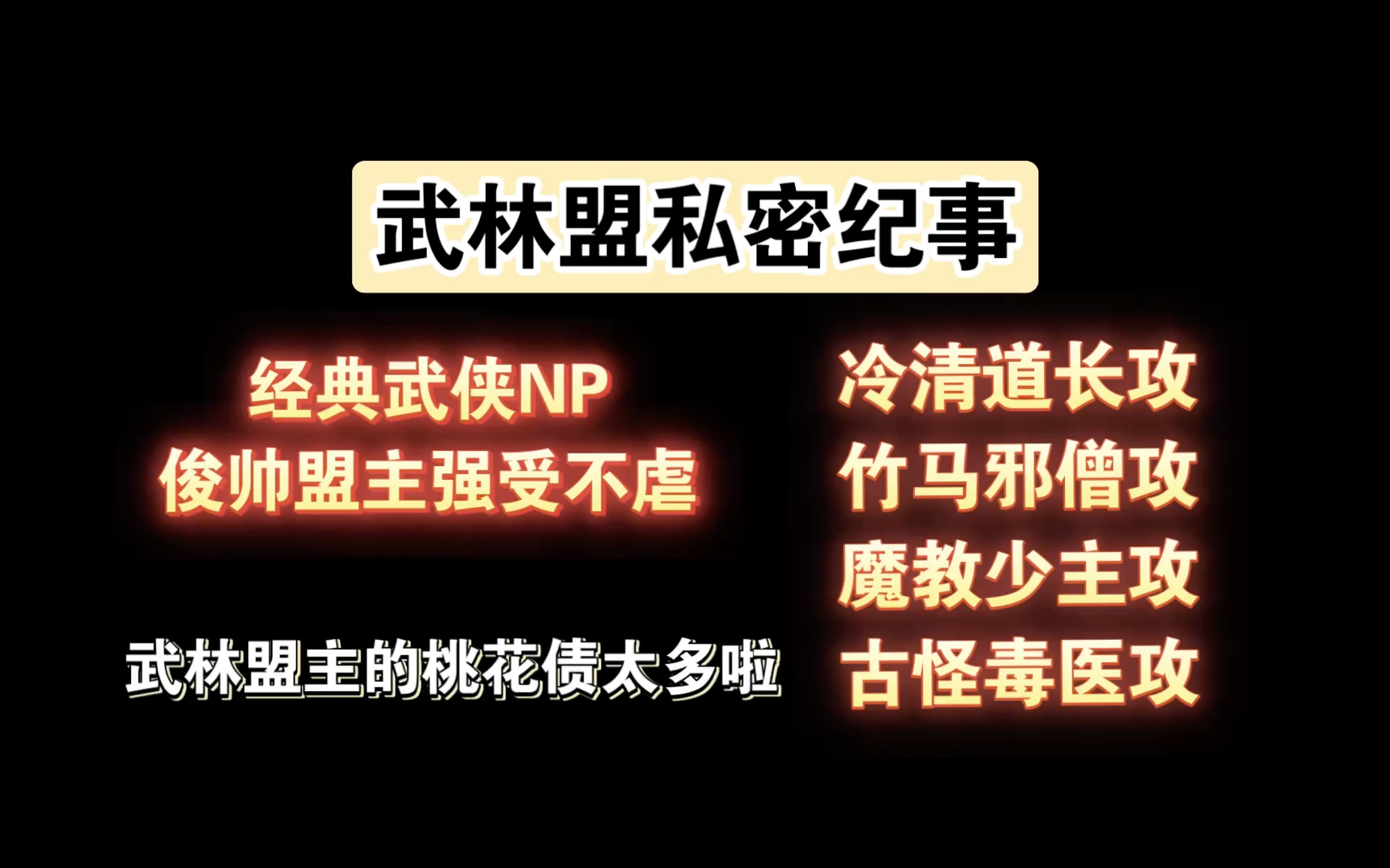 武林盟私密纪事

经典武侠NP
俊帅盟主强受不虐

武林盟主的桃花债太多啦

冷清道长攻
竹马邪僧攻
魔教少主攻
古怪毒医攻